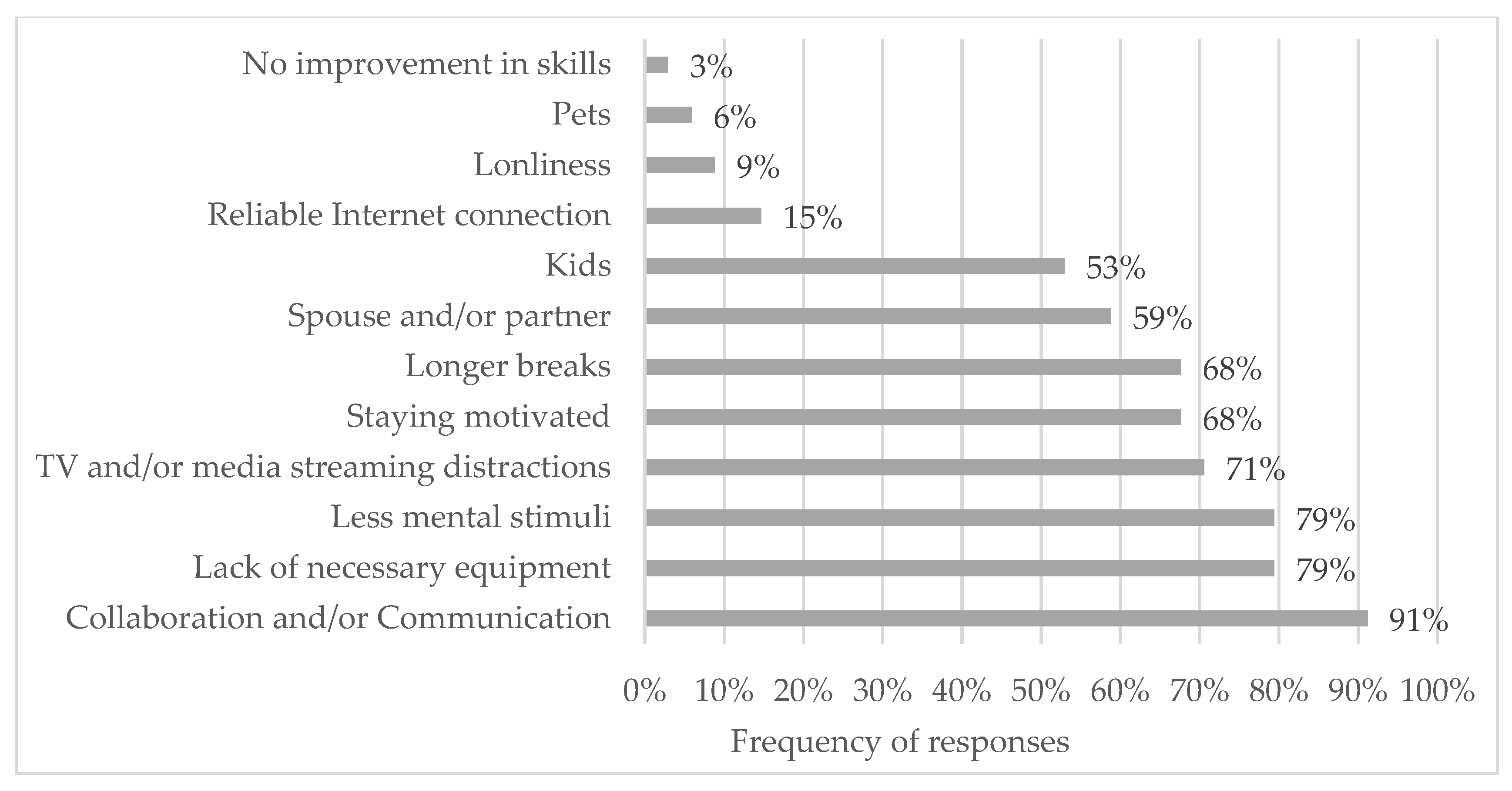 No improvement in skills 3%
Pets 6%
Lonliness 9%
Reliable Internet connection 15%
Kids 53%
Spouse and/or partner 59%
Longer breaks 68%
Staying motivated 68%
TV and/or media streaming distractions 71%
Less mental stimuli 79%
Lack of necessary equipment 79%
Collaboration and/or Communication 91%

0% 10% 20% 30% 40% 50% 60% 70% 80% 90% 100%

Frequency of responses